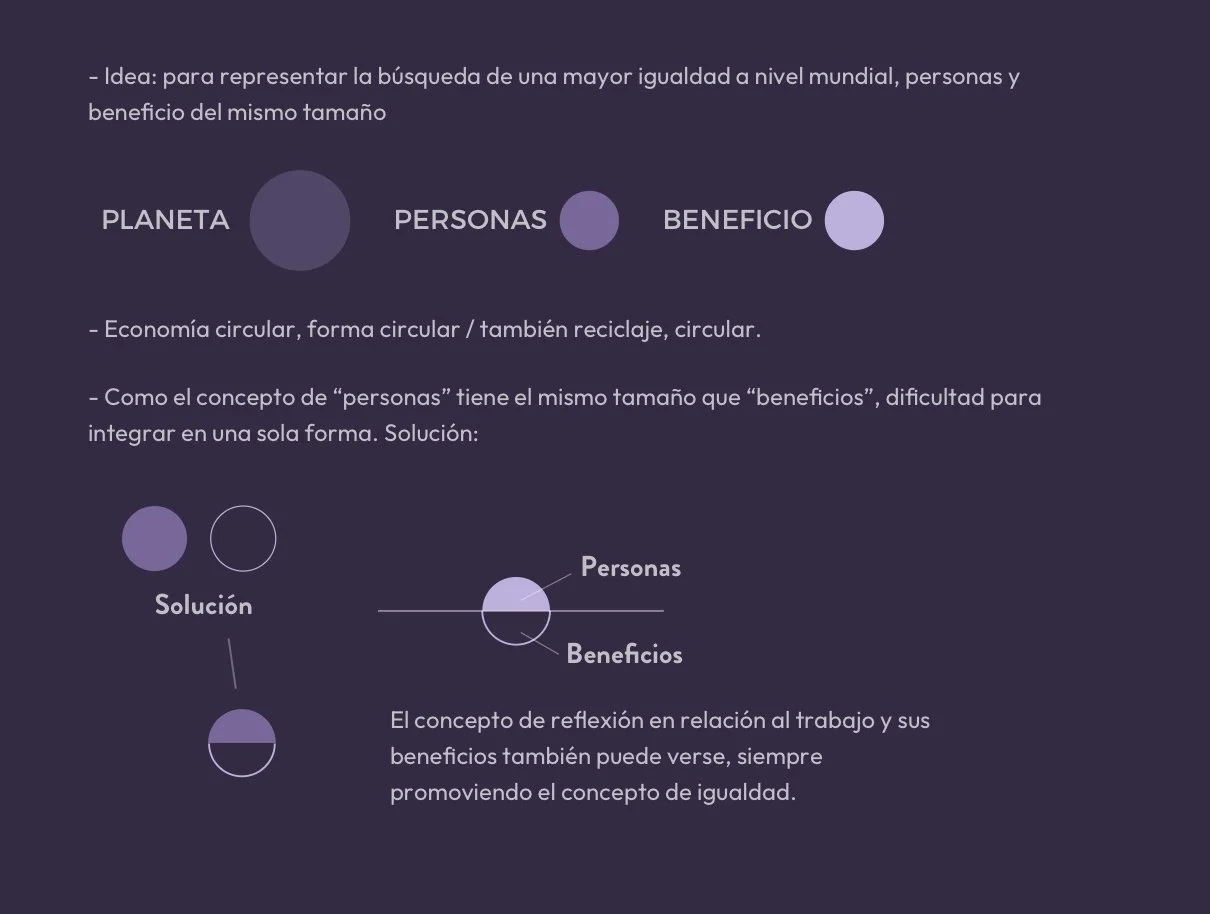 - Idea: para representar la búsqueda de una mayor igualdad a nivel mundial, personas y beneficio del mismo tamaño

PLANETA PERSONAS BENEFICIO

- Economía circular, forma circular / también reciclaje, circular.

- Como el concepto de “personas” tiene el mismo tamaño que “beneficios”, dificultad para integrar en una sola forma. Solución:

Solución

Personas

Beneficios

El concepto de reflexión en relación al trabajo y sus beneficios también puede verse, siempre promoviendo el concepto de igualdad.